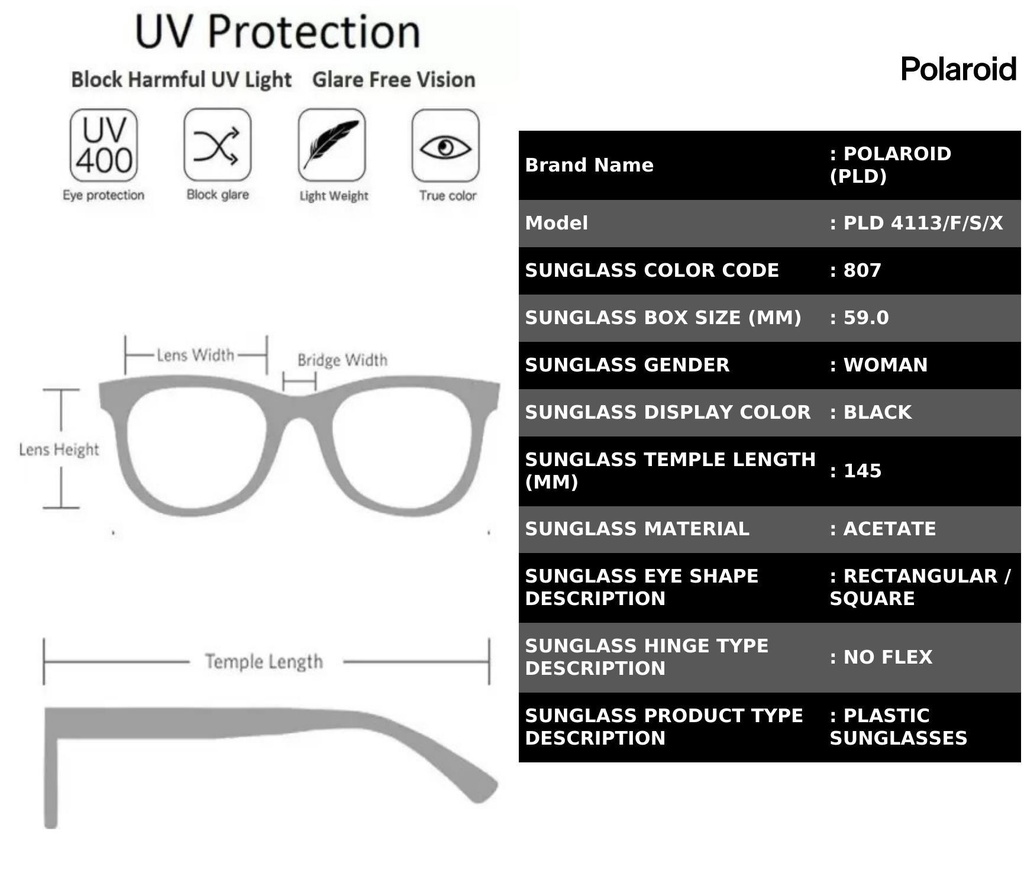 UV Protection

Block Harmful UV Light Glare Free Vision

UV 400
Eye protection

Block glare

Light Weight

True color

Lens Width

Bridge Width

Lens Height

Temple Length

Polaroid

| Brand Name | : POLAROID (PLD) |
|---|---|
| Model | : PLD 4113/F/S/X |
| SUNGLASS COLOR CODE | : 807 |
| SUNGLASS BOX SIZE (MM) | : 59.0 |
| SUNGLASS GENDER | : WOMAN |
| SUNGLASS DISPLAY COLOR | : BLACK |
| SUNGLASS TEMPLE LENGTH (MM) | : 145 |
| SUNGLASS MATERIAL | : ACETATE |
| SUNGLASS EYE SHAPE DESCRIPTION | : RECTANGULAR / SQUARE |
| SUNGLASS HINGE TYPE DESCRIPTION | : NO FLEX |
| SUNGLASS PRODUCT TYPE DESCRIPTION | : PLASTIC SUNGLASSES |